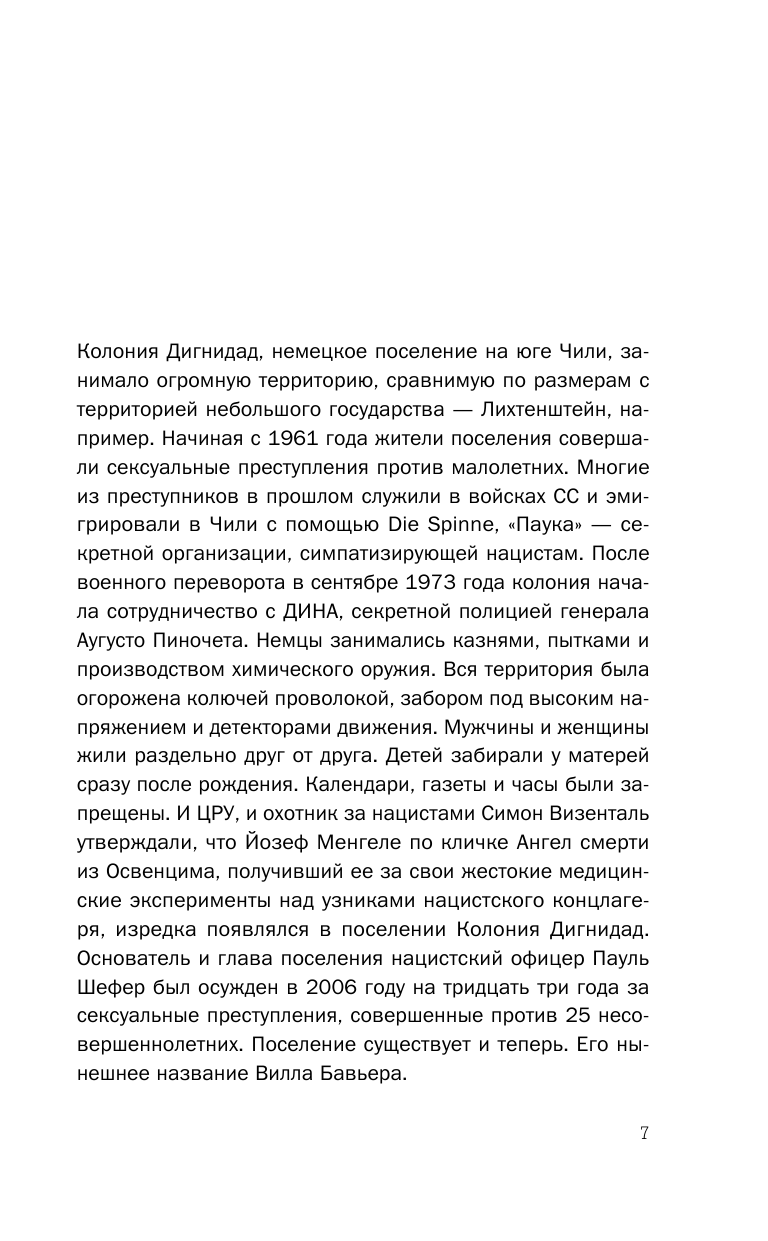 Колония Дигнидад, немецкое поселение на юге Чили, занимало огромную территорию, сравнимую по размерам с территорией небольшого государства — Лихтенштейн, например. Начиная с 1961 года жители поселения совершали сексуальные преступления против малолетних. Многие из преступников в прошлом служили в войсках СС и эмигрировали в Чили с помощью Die Spinne, «Паука» — секретной организации, симпатизирующей нацистам. После военного переворота в сентябре 1973 года колония начала сотрудничество с ДИНА, секретной полицией генерала Аугусто Пиночета. Немцы занимались казнями, пытками и производством химического оружия. Вся территория была огорожена колючей проволокой, забором под высоким напряжением и детекторами движения. Мужчины и женщины жили раздельно друг от друга. Детей забирали у матерей сразу после рождения. Календари, газеты и часы были запрещены. И ЦРУ, и охотник за нацистами Симон Визенталь утверждали, что Йозеф Менгеле по кличке Ангел смерти из Освенцима, получивший ее за свои жестокие медицинские эксперименты над узниками нацистского концлагеря, изредка появлялся в поселении Колония Дигнидад. Основатель и глава поселения нацистский офицер Пауль Шефер был осужден в 2006 году на тридцать три года за сексуальные преступления, совершенные против 25 несовершеннолетних. Поселение существует и теперь. Его нынешнее название Вилла Бавьера.

7